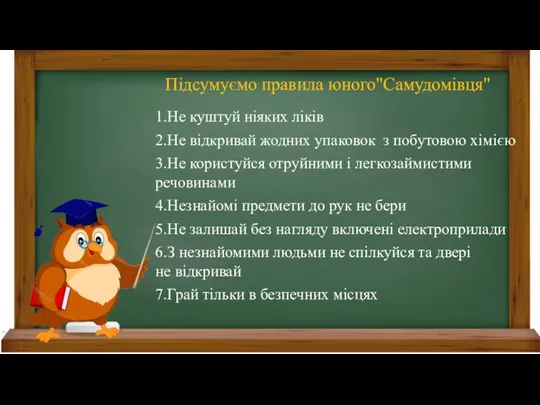 Підсумуємо правила юного"Самудомівця"

1.Не куштуй ніяких ліків

2.Не відкривай жодних упаковок з побутовою хімією

3.Не користуйся отруйними і легкозаймистими речовинами

4.Незнайомі предмети до рук не бери

5.Не залишай без нагляду включені електроприлади

6.З незнайомими людьми не спілкуйся та двері не відкривай

7.Грай тільки в безпечних місцях